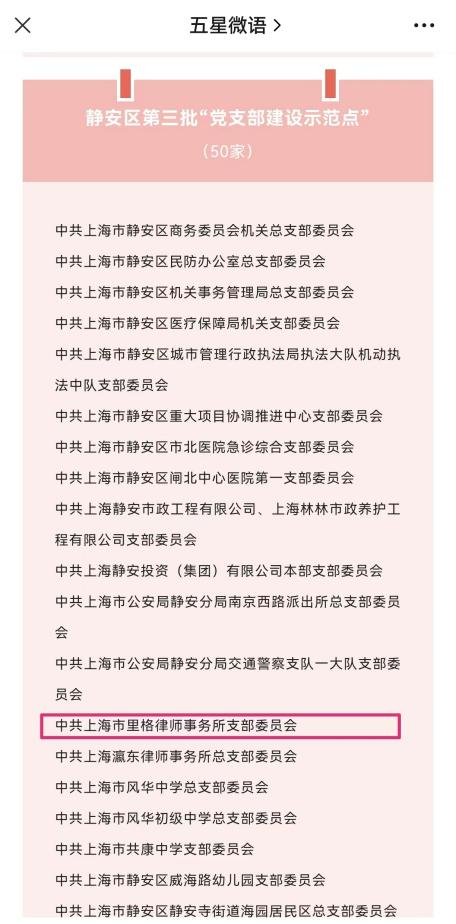 五星微语 >

静安区第三批“党支部建设示范点”
（50家）

中共上海市静安区商务委员会机关总支部委员会

中共上海市静安区民防办公室总支部委员会

中共上海市静安区机关事务管理局总支部委员会

中共上海市静安区医疗保障局机关支部委员会

中共上海市静安区城市管理行政执法局执法大队机动执法中队支部委员会

中共上海市静安区重大项目协调推进中心支部委员会

中共上海市静安区市北医院急诊综合支部委员会

中共上海市静安区闸北中心医院第一支部委员会

中共上海静安市政工程有限公司、上海林林市政养护工程有限公司支部委员会

中共上海静安投资（集团）有限公司本部支部委员会

中共上海市公安局静安分局南京西路派出所总支部委员会

中共上海市公安局静安分局交通警察支队一大队支部委员会

中共上海市里格律师事务所支部委员会

中共上海瀛东律师事务所总支部委员会

中共上海市风华中学总支部委员会

中共上海市风华初级中学总支部委员会

中共上海市共康中学支部委员会

中共上海市静安区威海路幼儿园支部委员会

中共上海市静安区静安寺街道海园居民区总支部委员会